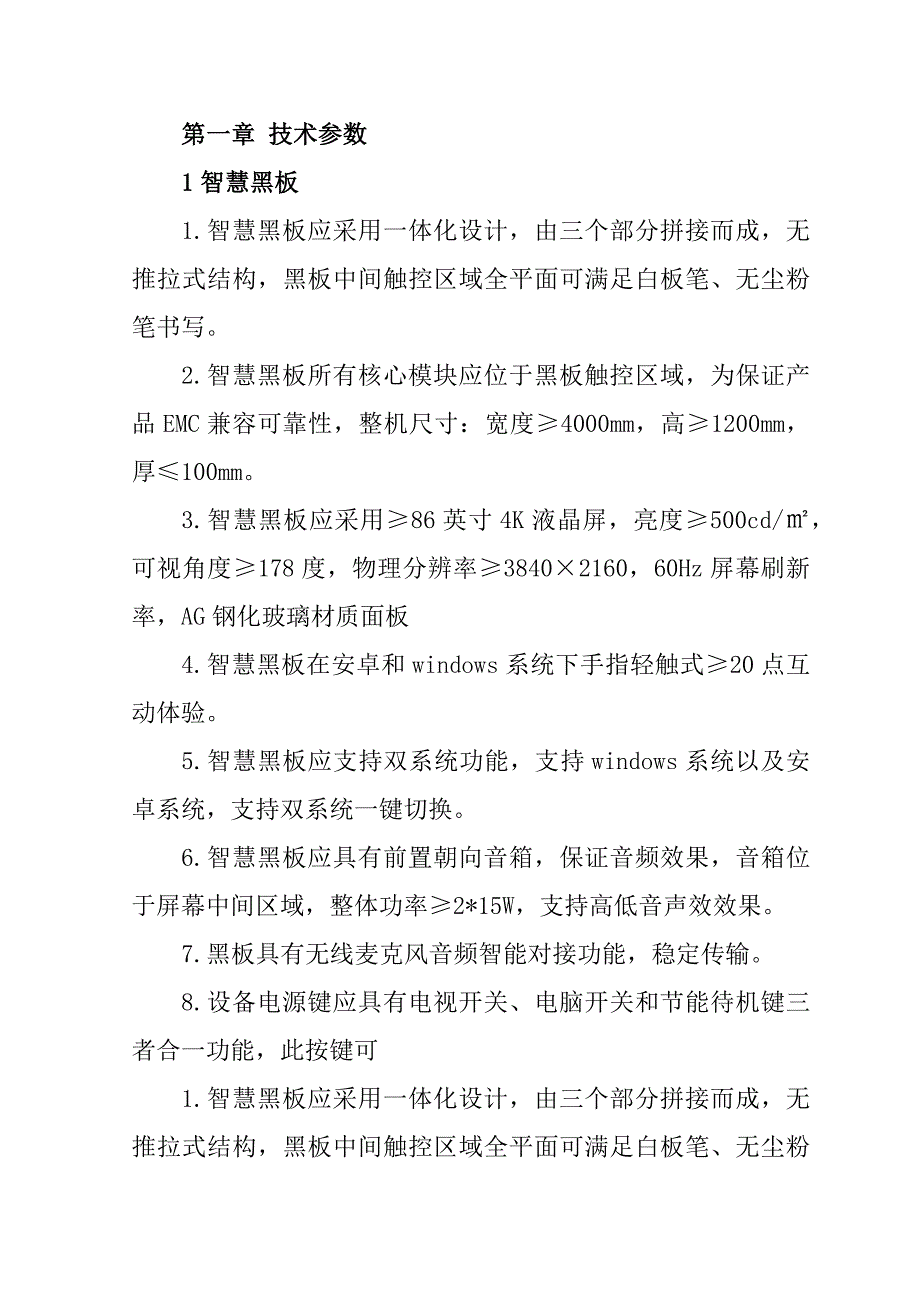 第一章 技术参数

1 智慧黑板

1.智慧黑板应采用一体化设计，由三个部分拼接而成，无推拉式结构，黑板中间触控区域全平面可满足白板笔、无尘粉笔书写。

2.智慧黑板所有核心模块应位于黑板触控区域，为保证产品 EMC 兼容可靠性，整机尺寸：宽度≥4000mm，高≥1200mm，厚≤100mm。

3.智慧黑板应采用≥86 英寸 4K 液晶屏，亮度≥500cd/㎡，可视角度≥178 度，物理分辨率≥3840×2160，60Hz 屏幕刷新率，AG 钢化玻璃材质面板

4.智慧黑板在安卓和 windows 系统下手指轻触式≥20 点互动体验。

5.智慧黑板应支持双系统功能，支持 windows 系统以及安卓系统，支持双系统一键切换。

6.智慧黑板应具有前置朝向音箱，保证音频效果，音箱位于屏幕中间区域，整体功率≥2*15W，支持高低音声效效果。

7.黑板具有无线麦克风音频智能对接功能，稳定传输。

8.设备电源键应具有电视开关、电脑开关和节能待机键三者合一功能，此按键可

1.智慧黑板应采用一体化设计，由三个部分拼接而成，无推拉式结构，黑板中间触控区域全平面可满足白板笔、无尘粉